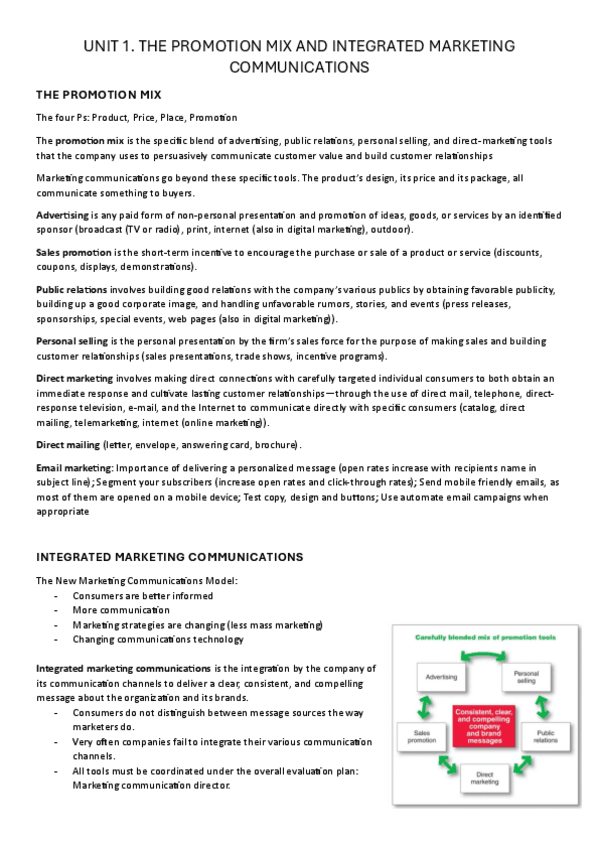 UNIT 1. THE PROMOTION MIX AND INTEGRATED MARKETING COMMUNICATIONS

THE PROMOTION MIX

The four Ps: Product, Price, Place, Promotion

The promotion mix is the specific blend of advertising, public relations, personal selling, and direct-marketing tools that the company uses to persuasively communicate customer value and build customer relationships

Marketing communications go beyond these specific tools. The product's design, its price and its package, all communicate something to buyers.

Advertising is any paid form of non-personal presentation and promotion of ideas, goods, or services by an identified sponsor (broadcast (TV or radio), print, internet (also in digital marketing), outdoor).

Sales promotion is the short-term incentive to encourage the purchase or sale of a product or service (discounts, coupons, displays, demonstrations).

Public relations involves building good relations with the company's various publics by obtaining favorable publicity, building up a good corporate image, and handling unfavorable rumors, stories, and events (press releases, sponsorships, special events, web pages (also in digital marketing)).

Personal selling is the personal presentation by the firm's sales force for the purpose of making sales and building customer relationships (sales presentations, trade shows, incentive programs).

Direct marketing involves making direct connections with carefully targeted individual consumers to both obtain an immediate response and cultivate lasting customer relationships—through the use of direct mail, telephone, direct-response television, e-mail, and the Internet to communicate directly with specific consumers (catalog, direct mailing, telemarketing, internet (online marketing)).

Direct mailing (letter, envelope, answering card, brochure).

Email marketing: Importance of delivering a personalized message (open rates increase with recipients name in subject line); Segment your subscribers (increase open rates and click-through rates); Send mobile friendly emails, as most of them are opened on a mobile device; Test copy, design and buttons; Use automate email campaigns when appropriate

INTEGRATED MARKETING COMMUNICATIONS

The New Marketing Communications Model:
- Consumers are better informed
- More communication
- Marketing strategies are changing (less mass marketing)
- Changing communications technology

Integrated marketing communications is the integration by the company of its communication channels to deliver a clear, consistent, and compelling message about the organization and its brands.
- Consumers do not distinguish between message sources the way marketers do.
- Very often companies fail to integrate their various communication channels.
- All tools must be coordinated under the overall evaluation plan: Marketing communication director.

Carefully blended mix of promotion tools
Advertising
Personal selling
Consistent, clear, and compelling company and brand messages
Sales promotion
Public relations
Direct marketing